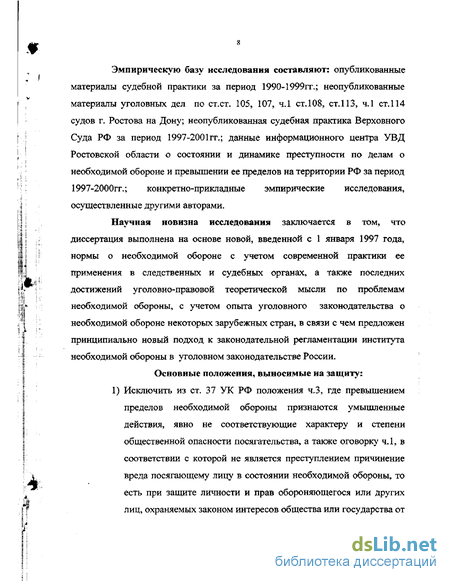 8

Эмпирическую базу исследования составляют: опубликованные материалы судебной практики за период 1990-1999гг.; неопубликованные материалы уголовных дел по ст.ст. 105, 107, ч.1 ст.108, ст.113, ч.1 ст.114 судов г. Ростова на Дону; неопубликованная судебная практика Верховного Суда РФ за период 1997-2001гг.; данные информационного центра УВД Ростовской области о состоянии и динамике преступности по делам о необходимой обороне и превышении ее пределов на территории РФ за период 1997-2000гг.; конкретно-прикладные эмпирические исследования, осуществленные другими авторами.

Научная новизна исследования заключается в том, что диссертация выполнена на основе новой, введенной с 1 января 1997 года, нормы о необходимой обороне с учетом современной практики ее применения в следственных и судебных органах, а также последних достижений уголовно-правовой теоретической мысли по проблемам необходимой обороны, с учетом опыта уголовного законодательства о необходимой обороне некоторых зарубежных стран, в связи с чем предложен принципиально новый подход к законодательной регламентации института необходимой обороны в уголовном законодательстве России.

Основные положения, выносимые на защиту:

1) Исключить из ст. 37 УК РФ положения ч.3, где превышением пределов необходимой обороны признаются умышленные действия, явно не соответствующие характеру и степени общественной опасности посягательства, а также оговорку ч.1, в соответствии с которой не является преступлением причинение вреда посягающему лицу в состоянии необходимой обороны, то есть при защите личности и прав обороняющегося или других лиц, охраняемых законом интересов общества или государства от

dsLib.net
библиотека диссертаций